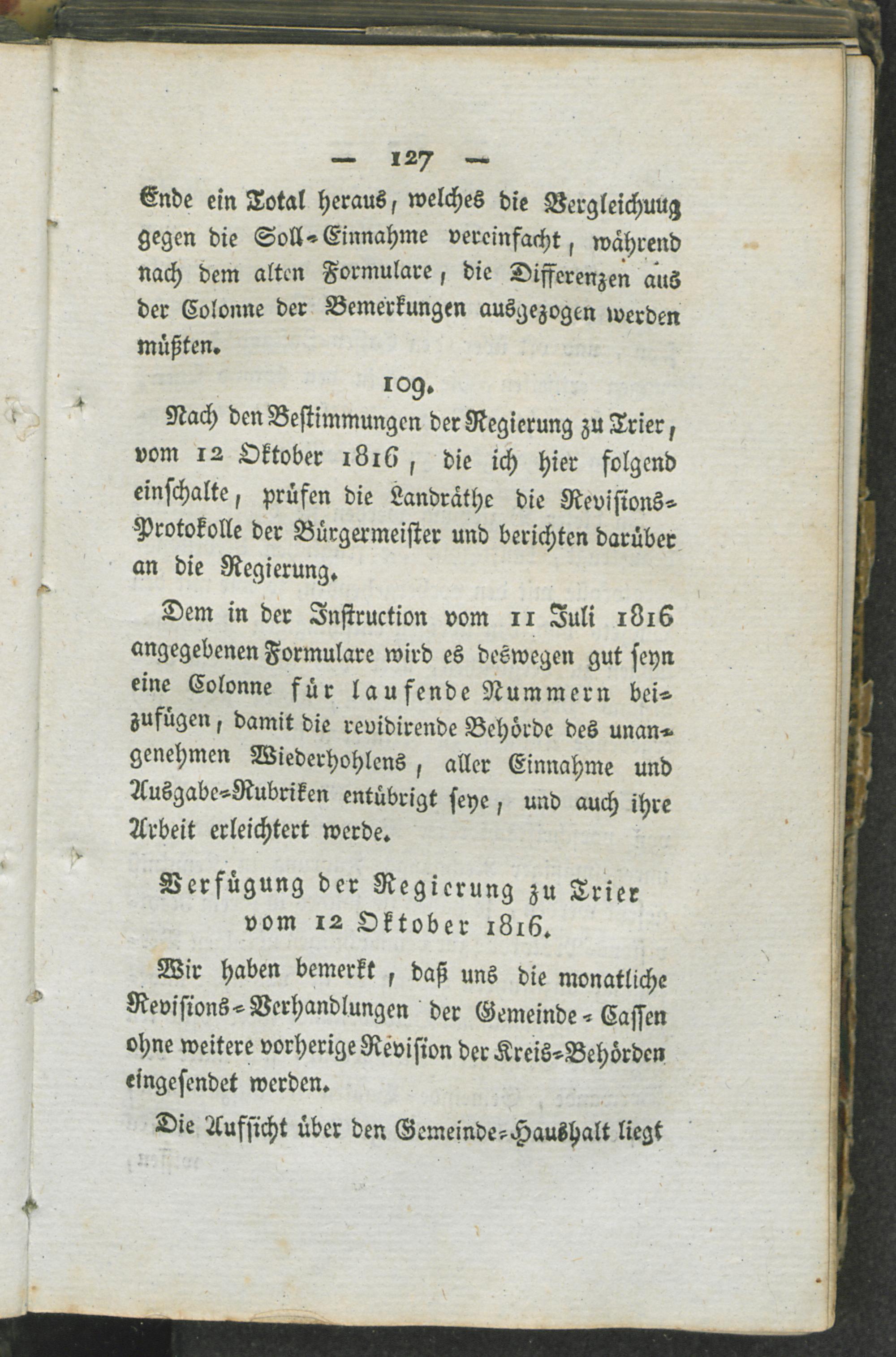 — 127 —

Ende ein Total heraus, welches die Vergleichuug gegen die Soll-Einnahme vereinfacht, während nach dem alten Formulare, die Differenzen aus der Colonne der Bemerkungen ausgezogen werden müßten.

109.

Nach den Bestimmungen der Regierung zu Trier, vom 12 Oktober 1816, die ich hier folgend einschalte, prüfen die Landräthe die Revisions-Protokolle der Bürgermeister und berichten darüber an die Regierung.

Dem in der Instruction vom 11 Juli 1816 angegebenen Formulare wird es deswegen gut seyn eine Colonne für laufende Nummern beizufügen, damit die revidirende Behörde des unangenehmen Wiederhohlens, aller Einnahme und Ausgabe-Rubriken entübrigt seye, und auch ihre Arbeit erleichtert werde.

Verfügung der Regierung zu Trier vom 12 Oktober 1816.

Wir haben bemerkt, daß uns die monatliche Revisions-Verhandlungen der Gemeinde-Cassen ohne weitere vorherige Revision der Kreis-Behörden eingesendet werden.

Die Aufsicht über den Gemeinde-Haushalt liegt